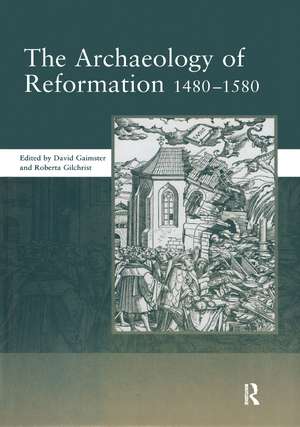 The Archaeology of Reformation 1480–1580

Edited by David Gaimster and Roberta Gilchrist

R